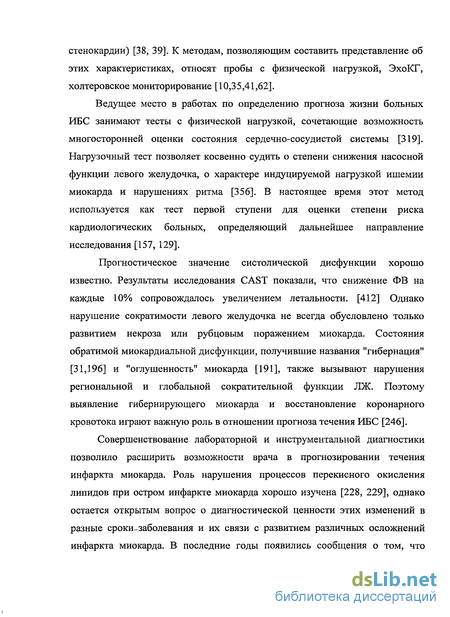 стенокардии) [38, 39]. К методам, позволяющим составить представление об этих характеристиках, относят пробы с физической нагрузкой, ЭхоКГ, холтеровское мониторирование [10,35,41,62].

Ведущее место в работах по определению прогноза жизни больных ИБС занимают тесты с физической нагрузкой, сочетающие возможность многосторонней оценки состояния сердечно-сосудистой системы [319]. Нагрузочный тест позволяет косвенно судить о степени снижения насосной функции левого желудочка, о характере индуцируемой нагрузкой ишемии миокарда и нарушениях ритма [356]. В настоящее время этот метод используется как тест первой ступени для оценки степени риска кардиологических больных, определяющий дальнейшее направление исследования [157, 129].

Прогностическое значение систолической дисфункции хорошо известно. Результаты исследования CAST показали, что снижение ФВ на каждые 10% сопровождалось увеличением летальности. [412] Однако нарушение сократимости левого желудочка не всегда обусловлено только развитием некроза или рубцовым поражением миокарда. Состояния обратимой миокардиальной дисфункции, получившие названия "гибернация" [31,196] и "оглушенность" миокарда [191], также вызывают нарушения региональной и глобальной сократительной функции ЛЖ. Поэтому выявление гибернирующего миокарда и восстановление коронарного кровотока играют важную роль в отношении прогноза течения ИБС [246].

Совершенствование лабораторной и инструментальной диагностики позволило расширить возможности врача в прогнозировании течения инфаркта миокарда. Роль нарушения процессов перекисного окисления липидов при остром инфаркте миокарда хорошо изучена [228, 229], однако остается открытым вопрос о диагностической ценности этих изменений в разные сроки-заболевания и их связи с развитием различных осложнений инфаркта миокарда. В последние годы появились сообщения о том, что

dsLib.net
библиотека диссертаций